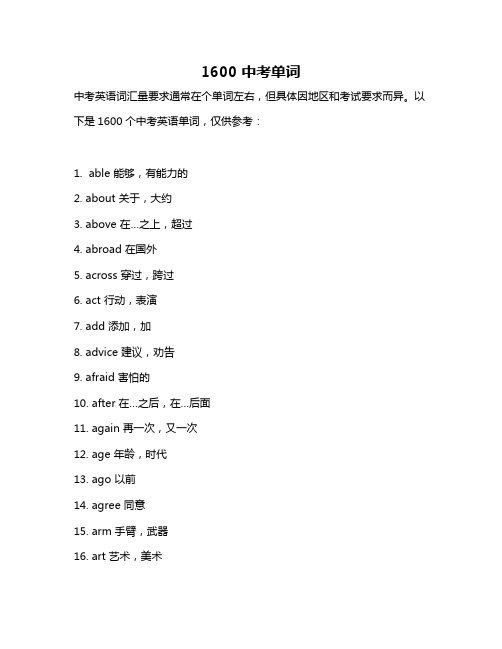 1600 中考单词

中考英语词汇量要求通常在个单词左右，但具体因地区和考试要求而异。以下是 1600 个中考英语单词，仅供参考：

1. able 能够，有能力的

2. about 关于，大约

3. above 在...之上，超过

4. abroad 在国外

5. across 穿过，跨过

6. act 行动，表演

7. add 添加，加

8. advice 建议，劝告

9. afraid 害怕的

10. after 在...之后，在...后面

11. again 再一次，又一次

12. age 年龄，时代

13. ago 以前

14. agree 同意

15. arm 手臂，武器

16. art 艺术，美术